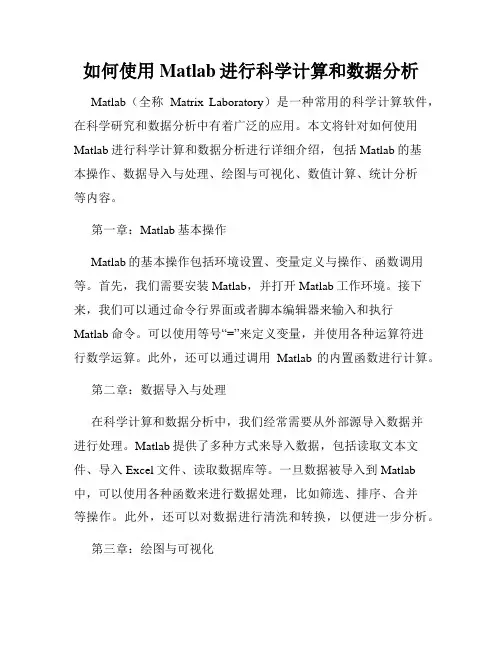 如何使用 Matlab 进行科学计算和数据分析

Matlab（全称 Matrix Laboratory）是一种常用的科学计算软件，在科学研究和数据分析中有着广泛的应用。本文将针对如何使用 Matlab 进行科学计算和数据分析进行详细介绍，包括 Matlab 的基本操作、数据导入与处理、绘图与可视化、数值计算、统计分析等内容。

第一章：Matlab 基本操作

Matlab 的基本操作包括环境设置、变量定义与操作、函数调用等。首先，我们需要安装 Matlab，并打开 Matlab 工作环境。接下来，我们可以通过命令行界面或者脚本编辑器来输入和执行 Matlab 命令。可以使用等号“=”来定义变量，并使用各种运算符进行数学运算。此外，还可以通过调用 Matlab 的内置函数进行计算。

第二章：数据导入与处理

在科学计算和数据分析中，我们经常需要从外部源导入数据并进行处理。Matlab 提供了多种方式来导入数据，包括读取文本文件、导入 Excel 文件、读取数据库等。一旦数据被导入到 Matlab 中，可以使用各种函数来进行数据处理，比如筛选、排序、合并等操作。此外，还可以对数据进行清洗和转换，以便进一步分析。

第三章：绘图与可视化